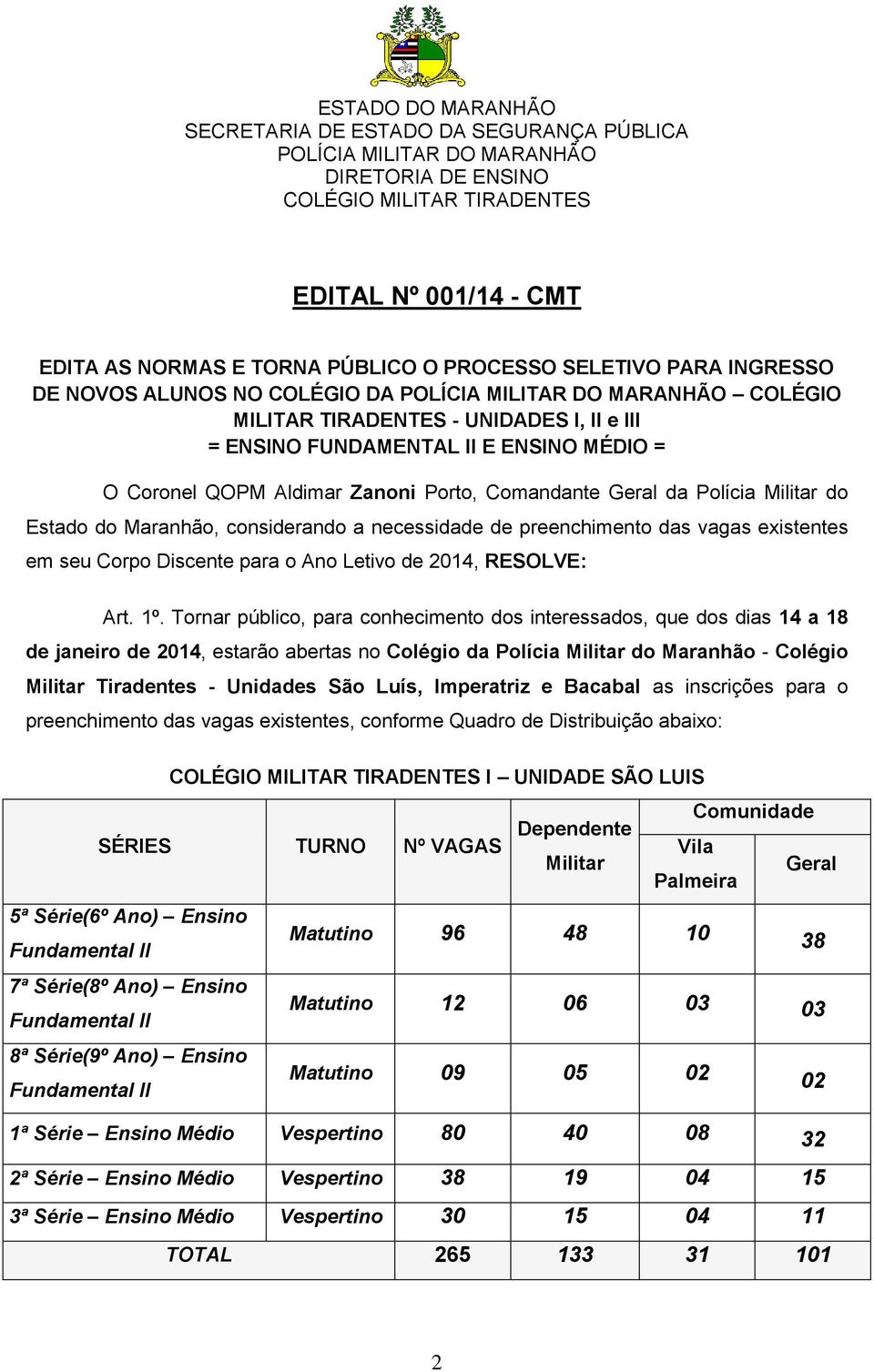 ESTADO DO MARANHÃO
SECRETARIA DE ESTADO DA SEGURANÇA PÚBLICA
POLÍCIA MILITAR DO MARANHÃO
DIRETORIA DE ENSINO
COLÉGIO MILITAR TIRADENTES

EDITAL Nº 001/14 - CMT

EDITA AS NORMAS E TORNA PÚBLICO O PROCESSO SELETIVO PARA INGRESSO DE NOVOS ALUNOS NO COLÉGIO DA POLÍCIA MILITAR DO MARANHÃO – COLÉGIO MILITAR TIRADENTES - UNIDADES I, II e III
= ENSINO FUNDAMENTAL II E ENSINO MÉDIO =

O Coronel QOPM Aldimar Zanoni Porto, Comandante Geral da Polícia Militar do Estado do Maranhão, considerando a necessidade de preenchimento das vagas existentes em seu Corpo Discente para o Ano Letivo de 2014, RESOLVE:

Art. 1º. Tornar público, para conhecimento dos interessados, que dos dias 14 a 18 de janeiro de 2014, estarão abertas no Colégio da Polícia Militar do Maranhão - Colégio Militar Tiradentes - Unidades São Luís, Imperatriz e Bacabal as inscrições para o preenchimento das vagas existentes, conforme Quadro de Distribuição abaixo:

COLÉGIO MILITAR TIRADENTES I – UNIDADE SÃO LUIS

| SÉRIES | TURNO | Nº VAGAS | Dependente Militar | Comunidade Vila Palmeira | Comunidade Geral |
|---|---|---|---|---|---|
| 5ª Série(6º Ano) – Ensino Fundamental II | Matutino | 96 | 48 | 10 | 38 |
| 7ª Série(8º Ano) – Ensino Fundamental II | Matutino | 12 | 06 | 03 | 03 |
| 8ª Série(9º Ano) – Ensino Fundamental II | Matutino | 09 | 05 | 02 | 02 |
| 1ª Série – Ensino Médio | Vespertino | 80 | 40 | 08 | 32 |
| 2ª Série – Ensino Médio | Vespertino | 38 | 19 | 04 | 15 |
| 3ª Série – Ensino Médio | Vespertino | 30 | 15 | 04 | 11 |
| TOTAL | | 265 | 133 | 31 | 101 |

2